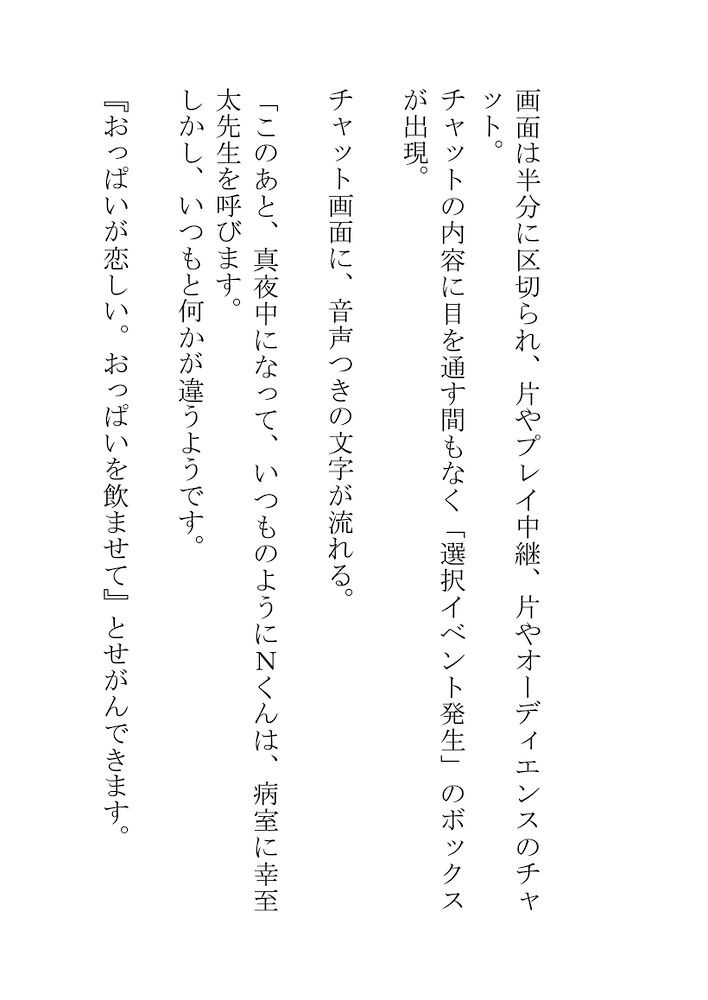 画面は半分に区切られ、片やプレイ中継、片やオーディエンスのチャット。
チャットの内容に目を通す間もなく「選択イベント発生」のボックスが出現。

チャット画面に、音声つきの文字が流れる。

「このあと、真夜中になって、いつものようにNくんは、病室に幸至太先生を呼びます。
しかし、いつもと何かが違うようです。
『おっぱいが恋しい。おっぱいを飲ませて』とせがんできます。